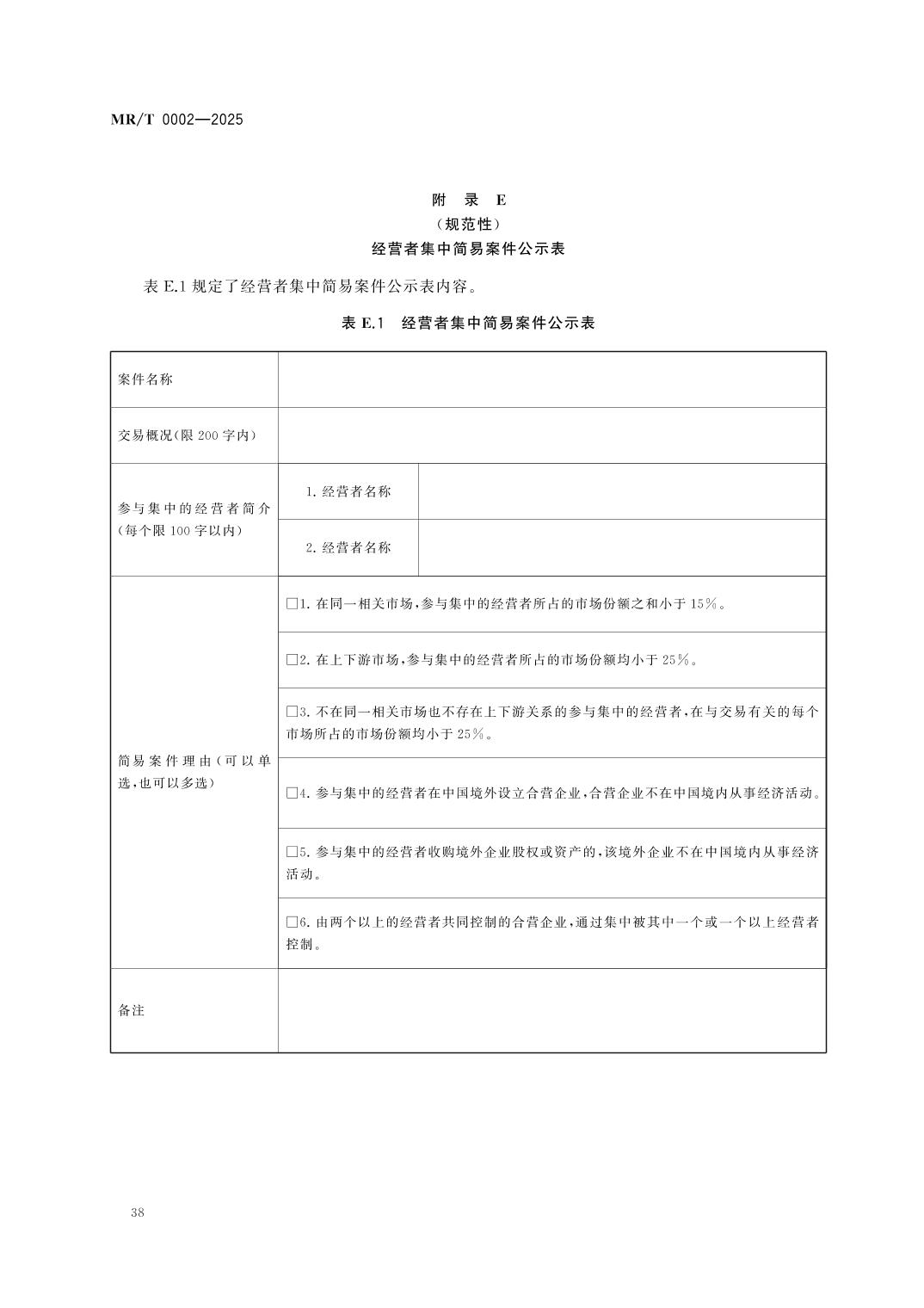 MR/T 0002—2025

附 录 E
（规范性）
经营者集中简易案件公示表

表 E.1 规定了经营者集中简易案件公示表内容。

表 E.1 经营者集中简易案件公示表

| 案件名称 | | |
|---|---|---|
| 交易概况(限 200 字内) | | |
| 参与集中的经营者简介(每个限 100 字以内) | 1. 经营者名称 | |
| | 2. 经营者名称 | |
| 简易案件理由(可以单选,也可以多选) | □1. 在同一相关市场,参与集中的经营者所占的市场份额之和小于 15%。 | |
| | □2. 在上下游市场,参与集中的经营者所占的市场份额均小于 25%。 | |
| | □3. 不在同一相关市场也不存在上下游关系的参与集中的经营者,在与交易有关的每个市场所占的市场份额均小于 25%。 | |
| | □4. 参与集中的经营者在中国境外设立合营企业,合营企业不在中国境内从事经济活动。 | |
| | □5. 参与集中的经营者收购境外企业股权或资产的,该境外企业不在中国境内从事经济活动。 | |
| | □6. 由两个以上的经营者共同控制的合营企业,通过集中被其中一个或一个以上经营者控制。 | |
| 备注 | | |

38